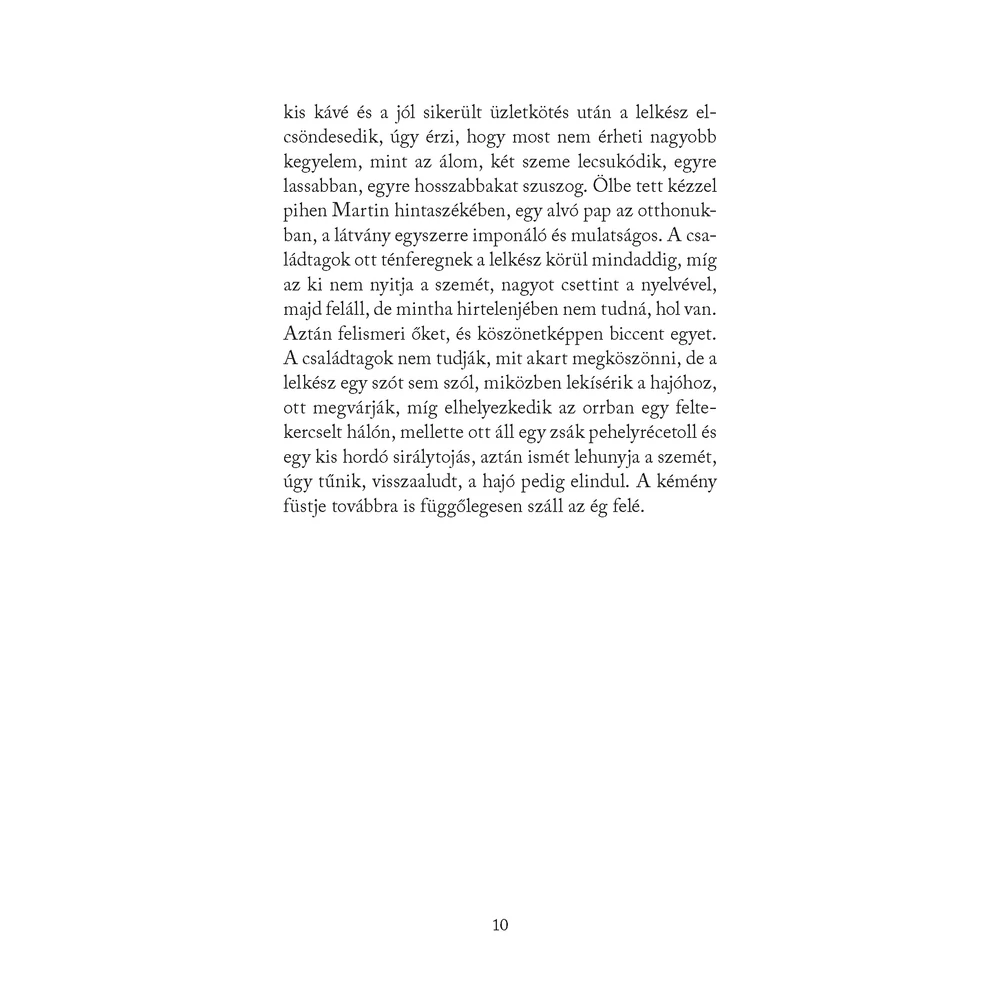 kis kávé és a jól sikerült üzletkötés után a lelkész elcsöndesedik, úgy érzi, hogy most nem érheti nagyobb kegyelem, mint az álom, két szeme lecsukódik, egyre lassabban, egyre hosszabbakat szuszog. Ölbe tett kézzel pihen Martin hintaszékében, egy alvó pap az otthonukban, a látvány egyszerre imponáló és mulatságos. A családtagok ott ténferegnek a lelkész körül mindaddig, míg az ki nem nyitja a szemét, nagyot csettint a nyelvével, majd feláll, de mintha hirtelenjében nem tudná, hol van. Aztán felismeri őket, és köszönetképpen biccent egyet. A családtagok nem tudják, mit akart megköszönni, de a lelkész egy szót sem szól, miközben lekísérik a hajóhoz, ott megvárják, míg elhelyezkedik az orrban egy feltekercselt hálón, mellette ott áll egy zsák pehelyrécetoll és egy kis hordó sirálytojás, aztán ismét lehunyja a szemét, úgy tűnik, visszaaludt, a hajó pedig elindul. A kémény füstje továbbra is függőlegesen száll az ég felé.

10